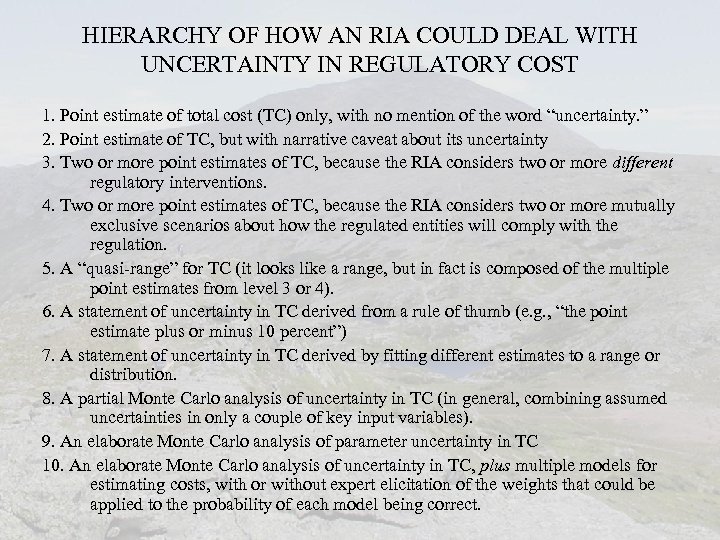 HIERARCHY OF HOW AN RIA COULD DEAL WITH UNCERTAINTY IN REGULATORY COST

1. Point estimate of total cost (TC) only, with no mention of the word "uncertainty."

2. Point estimate of TC, but with narrative caveat about its uncertainty

3. Two or more point estimates of TC, because the RIA considers two or more different regulatory interventions.

4. Two or more point estimates of TC, because the RIA considers two or more mutually exclusive scenarios about how the regulated entities will comply with the regulation.

5. A "quasi-range" for TC (it looks like a range, but in fact is composed of the multiple point estimates from level 3 or 4).

6. A statement of uncertainty in TC derived from a rule of thumb (e.g., "the point estimate plus or minus 10 percent")

7. A statement of uncertainty in TC derived by fitting different estimates to a range or distribution.

8. A partial Monte Carlo analysis of uncertainty in TC (in general, combining assumed uncertainties in only a couple of key input variables).

9. An elaborate Monte Carlo analysis of parameter uncertainty in TC

10. An elaborate Monte Carlo analysis of uncertainty in TC, plus multiple models for estimating costs, with or without expert elicitation of the weights that could be applied to the probability of each model being correct.